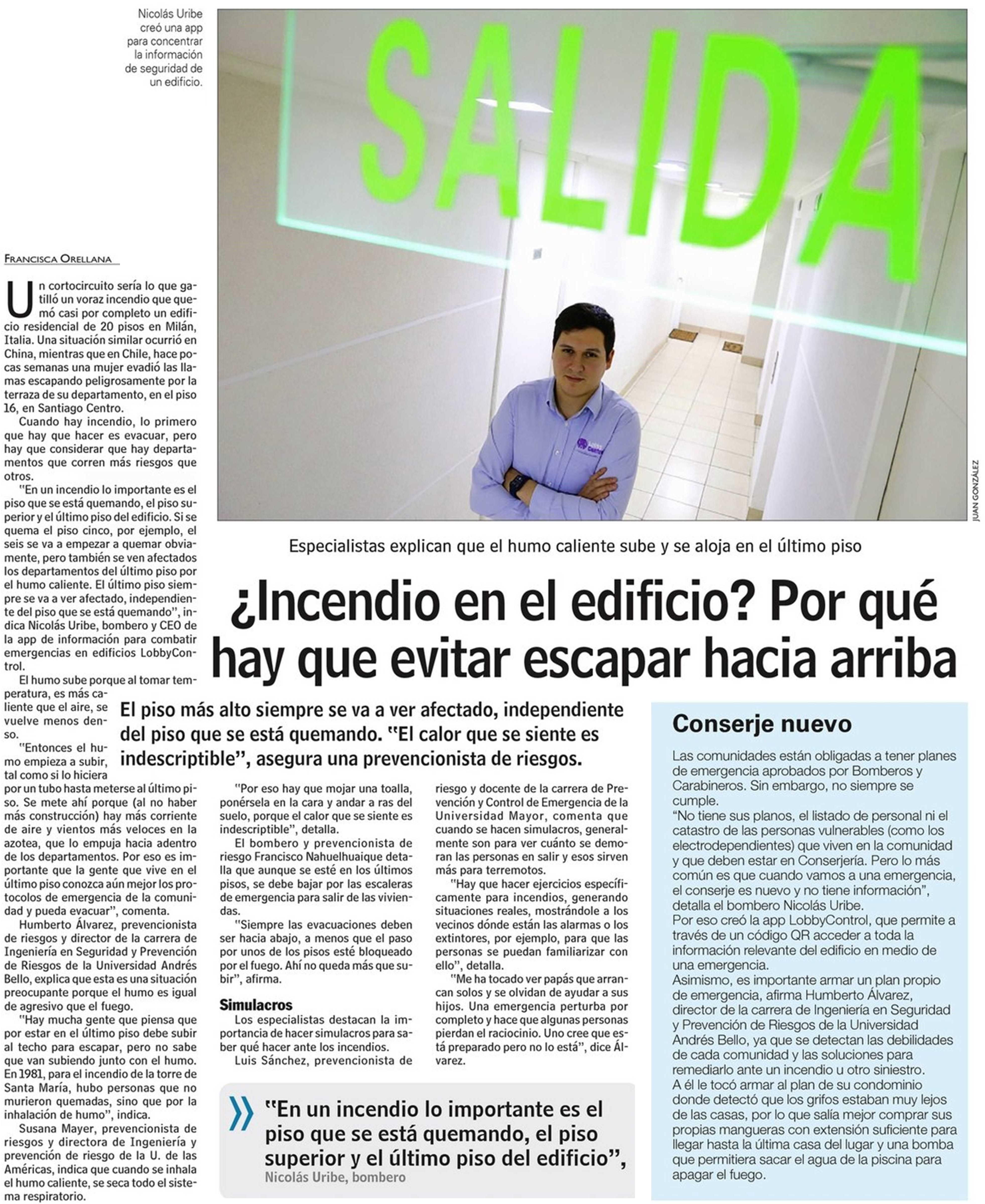 Nicolás Uribe creó una app para concentrar la información de seguridad de un edificio.

SALIDA

JUAN GONZÁLEZ

Especialistas explican que el humo caliente sube y se aloja en el último piso

¿Incendio en el edificio? Por qué hay que evitar escapar hacia arriba

El piso más alto siempre se va a ver afectado, independiente del piso que se está quemando. "El calor que se siente es indescriptible", asegura una prevencionista de riesgos.

FRANCISCA ORELLANA

Un cortocircuito sería lo que gatilló un voraz incendio que quemó casi por completo un edificio residencial de 20 pisos en Milán, Italia. Una situación similar ocurrió en China, mientras que en Chile, hace pocas semanas una mujer evadió las llamas escapando peligrosamente por la terraza de su departamento, en el piso 16, en Santiago Centro.

Cuando hay incendio, lo primero que hay que hacer es evacuar, pero hay que considerar que hay departamentos que corren más riesgos que otros.

"En un incendio lo importante es el piso que se está quemando, el piso superior y el último piso del edificio. Si se quema el piso cinco, por ejemplo, el seis se va a empezar a quemar obviamente, pero también se ven afectados los departamentos del último piso por el humo caliente. El último piso siempre se va a ver afectado, independiente del piso que se está quemando", indica Nicolás Uribe, bombero y CEO de la app de información para combatir emergencias en edificios LobbyControl.

El humo sube porque al tomar temperatura, es más caliente que el aire, se vuelve menos denso.

"Entonces el humo empieza a subir, tal como si lo hiciera por un tubo hasta meterse al último piso. Se mete ahí porque (al no haber más construcción) hay más corriente de aire y vientos más veloces en la azotea, que lo empuja hacia adentro de los departamentos. Por eso es importante que la gente que vive en el último piso conozca aún mejor los protocolos de emergencia de la comunidad y pueda evacuar", comenta.

Humberto Álvarez, prevencionista de riesgos y director de la carrera de Ingeniería en Seguridad y Prevención de Riesgos de la Universidad Andrés Bello, explica que esta es una situación preocupante porque el humo es igual de agresivo que el fuego.

"Hay mucha gente que piensa que por estar en el último piso debe subir al techo para escapar, pero no sabe que van subiendo junto con el humo. En 1981, para el incendio de la torre de Santa María, hubo personas que no murieron quemadas, sino que por la inhalación de humo", indica.

Susana Mayer, prevencionista de riesgos y directora de Ingeniería y prevención de riesgo de la U. de las Américas, indica que cuando se inhala el humo caliente, se seca todo el sistema respiratorio.

"Por eso hay que mojar una toalla, ponérsela en la cara y andar a ras del suelo, porque el calor que se siente es indescriptible", detalla.

El bombero y prevencionista de riesgo Francisco Nahuelhuaique detalla que aunque se esté en los últimos pisos, se debe bajar por las escaleras de emergencia para salir de las viviendas.

"Siempre las evacuaciones deben ser hacia abajo, a menos que el paso por unos de los pisos esté bloqueado por el fuego. Ahí no queda más que subir", afirma.

Simulacros

Los especialistas destacan la importancia de hacer simulacros para saber qué hacer ante los incendios.

Luis Sánchez, prevencionista de riesgo y docente de la carrera de Prevención y Control de Emergencia de la Universidad Mayor, comenta que cuando se hacen simulacros, generalmente son para ver cuánto se demoran las personas en salir y esos sirven más para terremotos.

"Hay que hacer ejercicios específicamente para incendios, generando situaciones reales, mostrándole a los vecinos dónde están las alarmas o los extintores, por ejemplo, para que las personas se puedan familiarizar con ello", detalla.

"Me ha tocado ver papás que arrancan solos y se olvidan de ayudar a sus hijos. Una emergencia perturba por completo y hace que algunas personas pierdan el raciocinio. Uno cree que está preparado pero no lo está", dice Álvarez.

"En un incendio lo importante es el piso que se está quemando, el piso superior y el último piso del edificio",
Nicolás Uribe, bombero

Conserje nuevo

Las comunidades están obligadas a tener planes de emergencia aprobados por Bomberos y Carabineros. Sin embargo, no siempre se cumple.
"No tiene sus planos, el listado de personal ni el catastro de las personas vulnerables (como los electrodependientes) que viven en la comunidad y que deben estar en Conserjería. Pero lo más común es que cuando vamos a una emergencia, el conserje es nuevo y no tiene información", detalla el bombero Nicolás Uribe.
Por eso creó la app LobbyControl, que permite a través de un código QR acceder a toda la información relevante del edificio en medio de una emergencia.
Asimismo, es importante armar un plan propio de emergencia, afirma Humberto Álvarez, director de la carrera de Ingeniería en Seguridad y Prevención de Riesgos de la Universidad Andrés Bello, ya que se detectan las debilidades de cada comunidad y las soluciones para remediarlo ante un incendio u otro siniestro.
A él le tocó armar al plan de su condominio donde detectó que los grifos estaban muy lejos de las casas, por lo que salía mejor comprar sus propias mangueras con extensión suficiente para llegar hasta la última casa del lugar y una bomba que permitiera sacar el agua de la piscina para apagar el fuego.